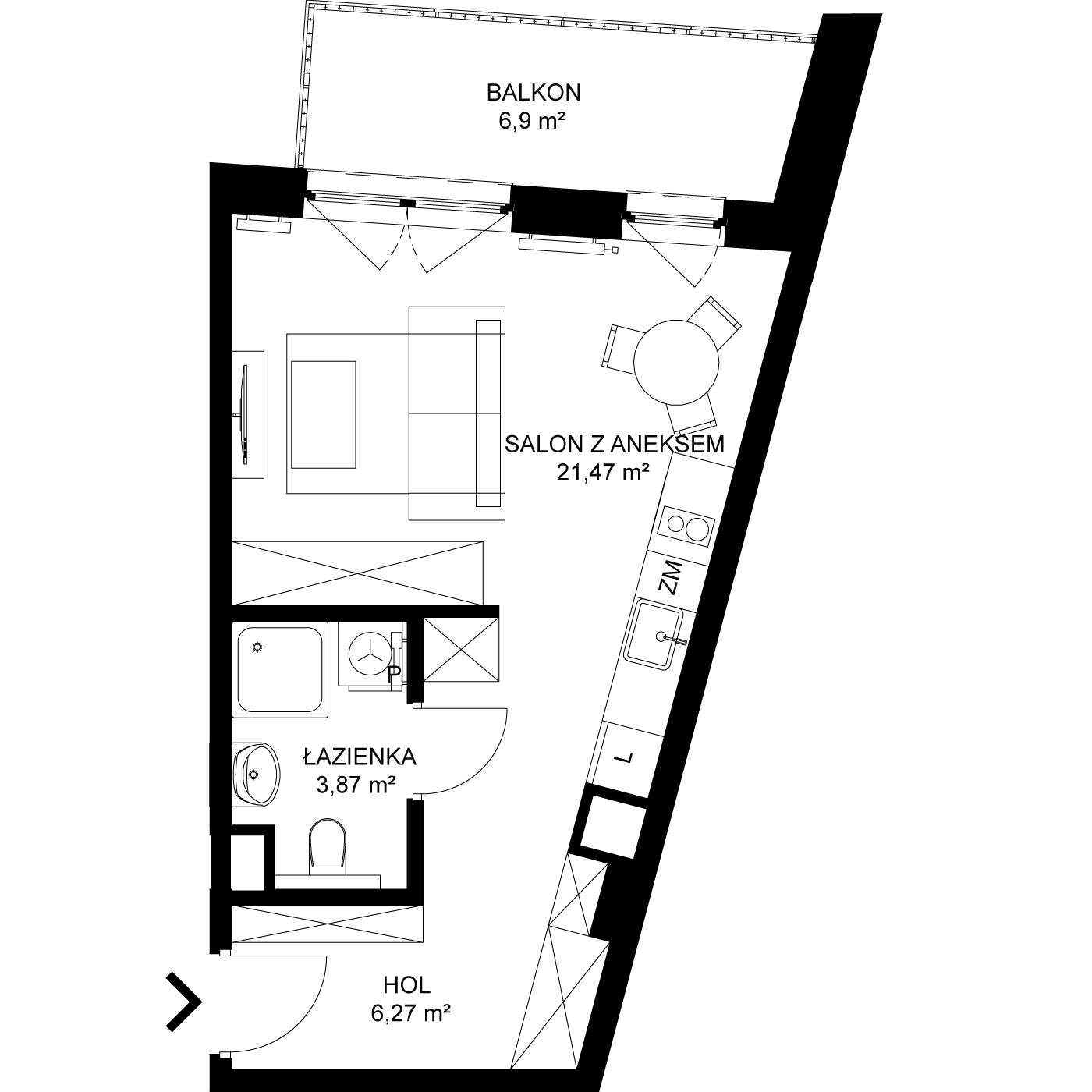 BALKON
6,9 m²

SALON Z ANEKSEM
21,47 m²

ZM

P

ŁAZIENKA
3,87 m²

L

HOL
6,27 m²